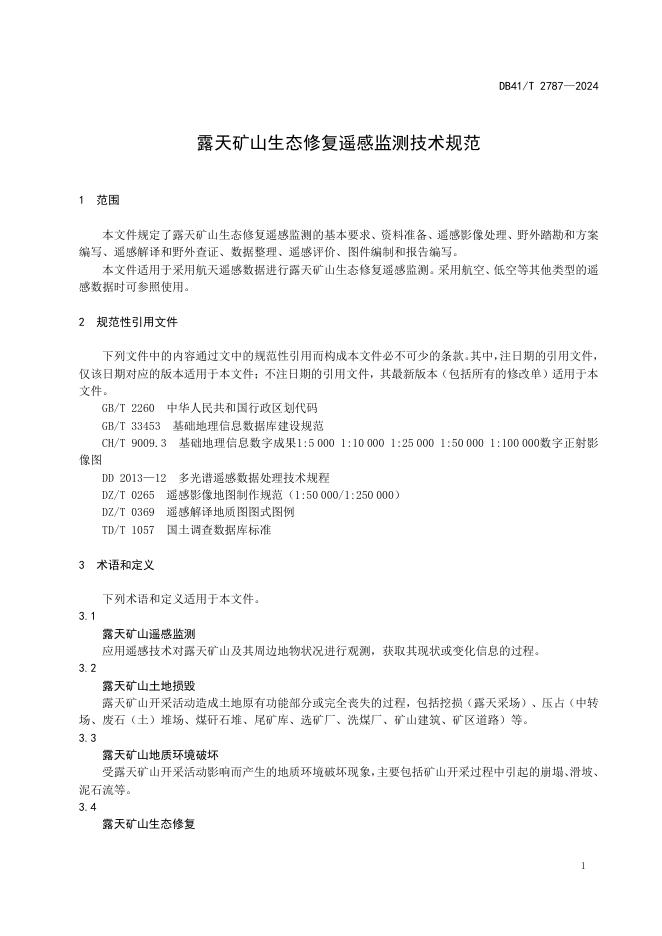 DB41/T 2787—2024

露天矿山生态修复遥感监测技术规范

1 范围

本文件规定了露天矿山生态修复遥感监测的基本要求、资料准备、遥感影像处理、野外踏勘和方案编写、遥感解译和野外查证、数据整理、遥感评价、图件编制和报告编写。

本文件适用于采用航天遥感数据进行露天矿山生态修复遥感监测。采用航空、低空等其他类型的遥感数据时可参照使用。

2 规范性引用文件

下列文件中的内容通过文中的规范性引用而构成本文件必不可少的条款。其中，注日期的引用文件，仅该日期对应的版本适用于本文件；不注日期的引用文件，其最新版本（包括所有的修改单）适用于本文件。

GB/T 2260 中华人民共和国行政区划代码

GB/T 33453 基础地理信息数据库建设规范

CH/T 9009.3 基础地理信息数字成果1:5 000 1:10 000 1:25 000 1:50 000 1:100 000数字正射影像图

DD 2013—12 多光谱遥感数据处理技术规程

DZ/T 0265 遥感影像地图制作规范（1:50 000/1:250 000）

DZ/T 0369 遥感解译地质图图式图例

TD/T 1057 国土调查数据库标准

3 术语和定义

下列术语和定义适用于本文件。

3.1

露天矿山遥感监测

应用遥感技术对露天矿山及其周边地物状况进行观测，获取其现状或变化信息的过程。

3.2

露天矿山土地损毁

露天矿山开采活动造成土地原有功能部分或完全丧失的过程，包括挖损（露天采场）、压占（中转场、废石（土）堆场、煤矸石堆、尾矿库、选矿厂、洗煤厂、矿山建筑、矿区道路）等。

3.3

露天矿山地质环境破坏

受露天矿山开采活动影响而产生的地质环境破坏现象，主要包括矿山开采过程中引起的崩塌、滑坡、泥石流等。

3.4

露天矿山生态修复

1